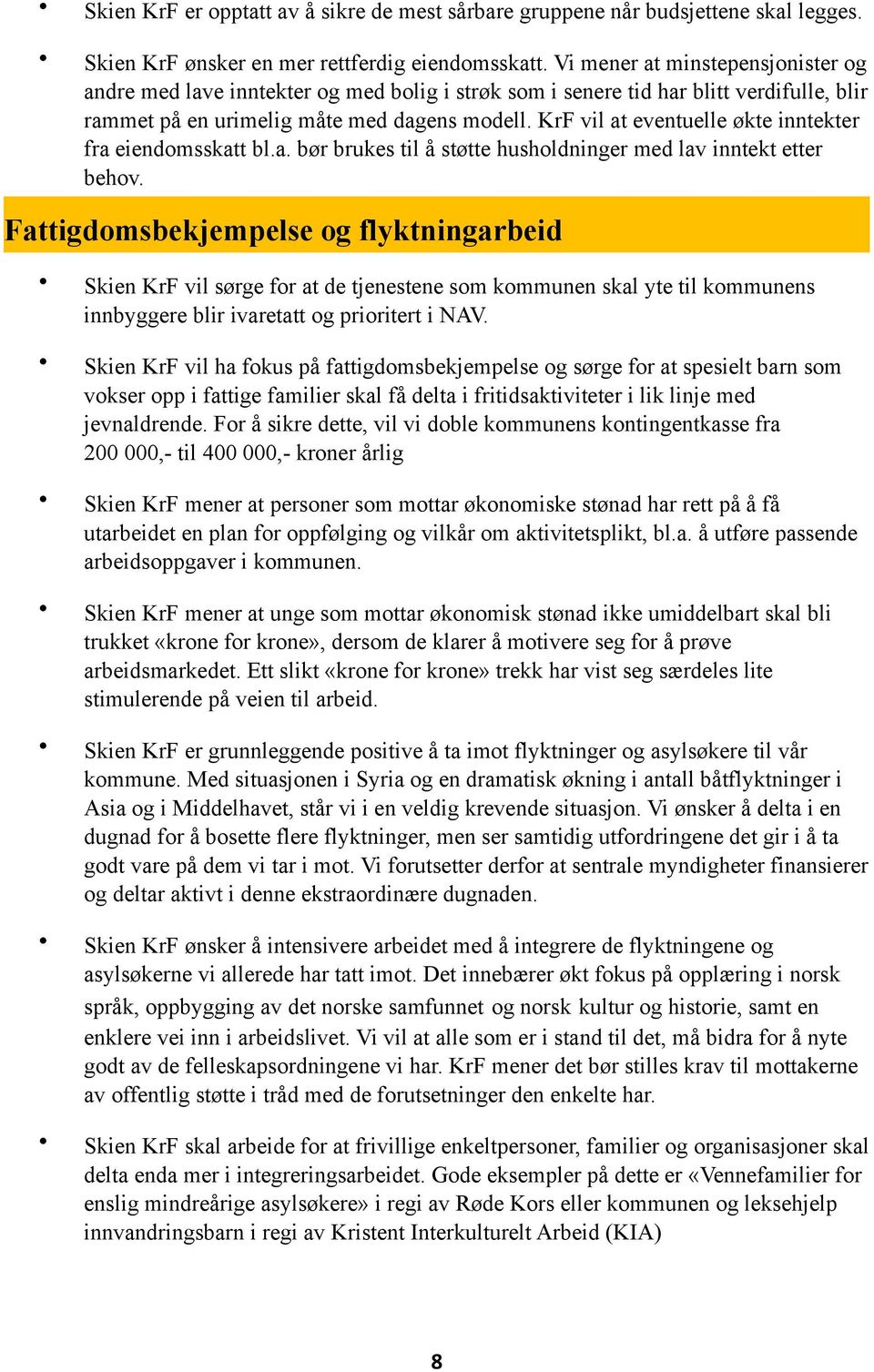 • Skien KrF er opptatt av å sikre de mest sårbare gruppene når budsjettene skal legges.

• Skien KrF ønsker en mer rettferdig eiendomsskatt. Vi mener at minstepensjonister og andre med lave inntekter og med bolig i strøk som i senere tid har blitt verdifulle, blir rammet på en urimelig måte med dagens modell. KrF vil at eventuelle økte inntekter fra eiendomsskatt bl.a. bør brukes til å støtte husholdninger med lav inntekt etter behov.

Fattigdomsbekjempelse og flyktningarbeid

• Skien KrF vil sørge for at de tjenestene som kommunen skal yte til kommunens innbyggere blir ivaretatt og prioritert i NAV.

• Skien KrF vil ha fokus på fattigdomsbekjempelse og sørge for at spesielt barn som vokser opp i fattige familier skal få delta i fritidsaktiviteter i lik linje med jevnaldrende. For å sikre dette, vil vi doble kommunens kontingentkasse fra 200 000,- til 400 000,- kroner årlig

• Skien KrF mener at personer som mottar økonomiske stønad har rett på å få utarbeidet en plan for oppfølging og vilkår om aktivitetsplikt, bl.a. å utføre passende arbeidsoppgaver i kommunen.

• Skien KrF mener at unge som mottar økonomisk stønad ikke umiddelbart skal bli trukket «krone for krone», dersom de klarer å motivere seg for å prøve arbeidsmarkedet. Ett slikt «krone for krone» trekk har vist seg særdeles lite stimulerende på veien til arbeid.

• Skien KrF er grunnleggende positive å ta imot flyktninger og asylsøkere til vår kommune. Med situasjonen i Syria og en dramatisk økning i antall båtflyktninger i Asia og i Middelhavet, står vi i en veldig krevende situasjon. Vi ønsker å delta i en dugnad for å bosette flere flyktninger, men ser samtidig utfordringene det gir i å ta godt vare på dem vi tar i mot. Vi forutsetter derfor at sentrale myndigheter finansierer og deltar aktivt i denne ekstraordinære dugnaden.

• Skien KrF ønsker å intensivere arbeidet med å integrere de flyktningene og asylsøkerne vi allerede har tatt imot. Det innebærer økt fokus på opplæring i norsk språk, oppbygging av det norske samfunnet og norsk kultur og historie, samt en enklere vei inn i arbeidslivet. Vi vil at alle som er i stand til det, må bidra for å nyte godt av de felleskapsordningene vi har. KrF mener det bør stilles krav til mottakerne av offentlig støtte i tråd med de forutsetninger den enkelte har.

• Skien KrF skal arbeide for at frivillige enkeltpersoner, familier og organisasjoner skal delta enda mer i integreringsarbeidet. Gode eksempler på dette er «Vennefamilier for enslig mindreårige asylsøkere» i regi av Røde Kors eller kommunen og leksehjelp innvandringsbarn i regi av Kristent Interkulturelt Arbeid (KIA)

8